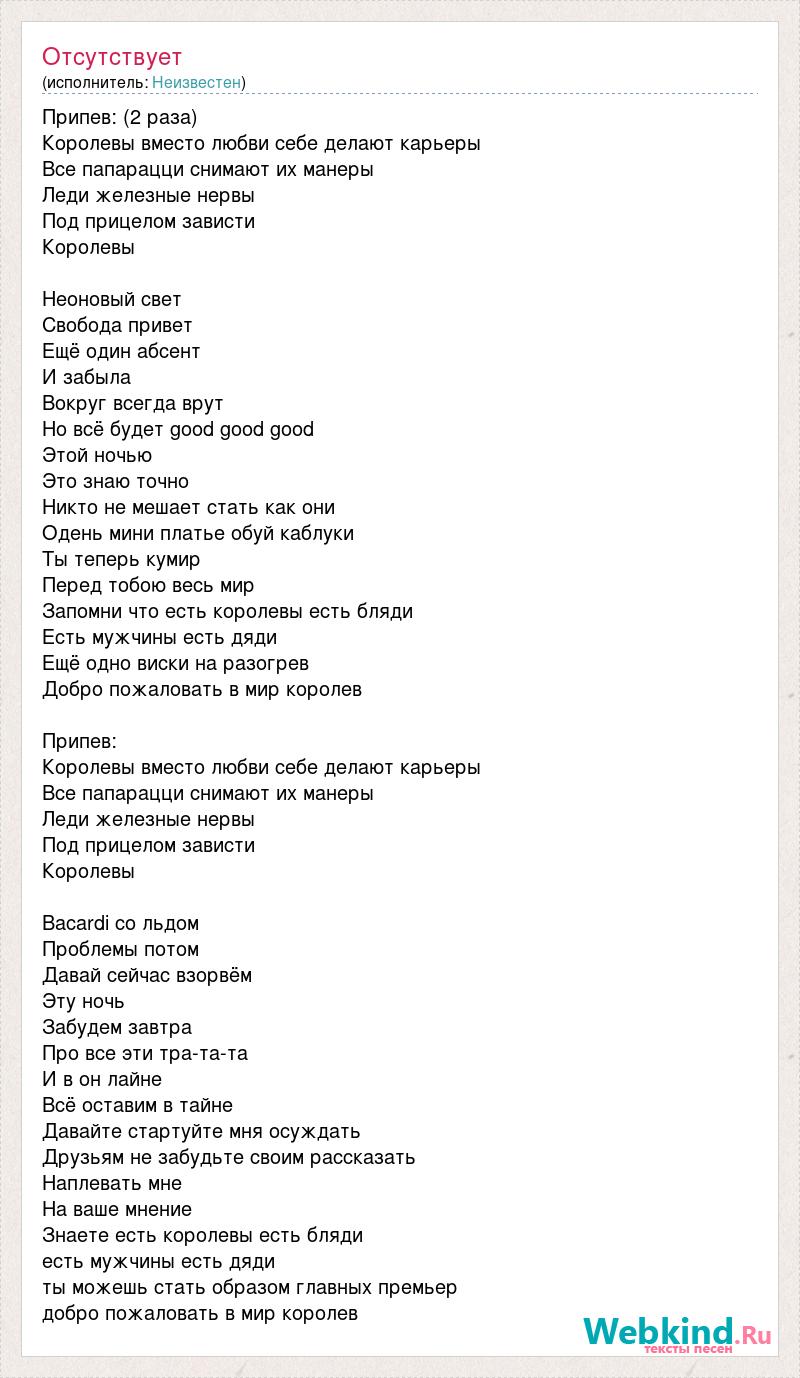 Отсутствует
(исполнитель: Неизвестен)

Припев: (2 раза)
Королевы вместо любви себе делают карьеры
Все папарацци снимают их манеры
Леди железные нервы
Под прицелом зависти
Королевы

Неоновый свет
Свобода привет
Ещё один абсент
И забыла
Вокруг всегда врут
Но всё будет good good good
Этой ночью
Это знаю точно
Никто не мешает стать как они
Одень мини платье обуй каблуки
Ты теперь кумир
Перед тобою весь мир
Запомни что есть королевы есть бляди
Есть мужчины есть дяди
Ещё одно виски на разогрев
Добро пожаловать в мир королев

Припев:
Королевы вместо любви себе делают карьеры
Все папарацци снимают их манеры
Леди железные нервы
Под прицелом зависти
Королевы

Bacardi со льдом
Проблемы потом
Давай сейчас взорвём
Эту ночь
Забудем завтра
Про все эти тра-та-та
И в он лайне
Всё оставим в тайне
Давайте стартуйте мня осуждать
Друзьям не забудьте своим рассказать
Наплевать мне
На ваше мнение
Знаете есть королевы есть бляди
есть мужчины есть дяди
ты можешь стать образом главных премьер
добро пожаловать в мир королев

Webkind.Ru
тексты песен